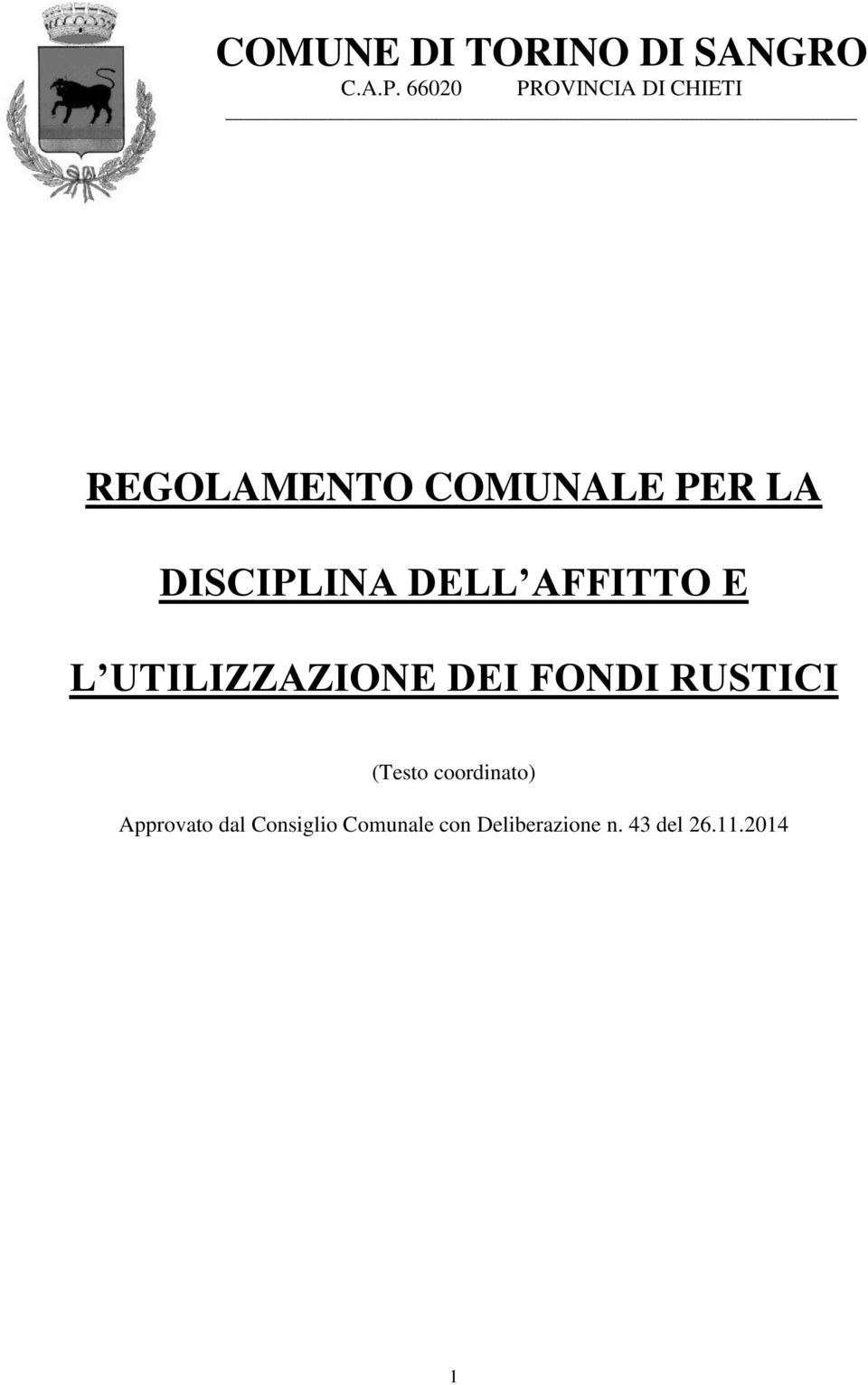 COMUNE DI TORINO DI SANGRO
C.A.P. 66020 PROVINCIA DI CHIETI

REGOLAMENTO COMUNALE PER LA DISCIPLINA DELL AFFITTO E L UTILIZZAZIONE DEI FONDI RUSTICI

(Testo coordinato)

Approvato dal Consiglio Comunale con Deliberazione n. 43 del 26.11.2014

1